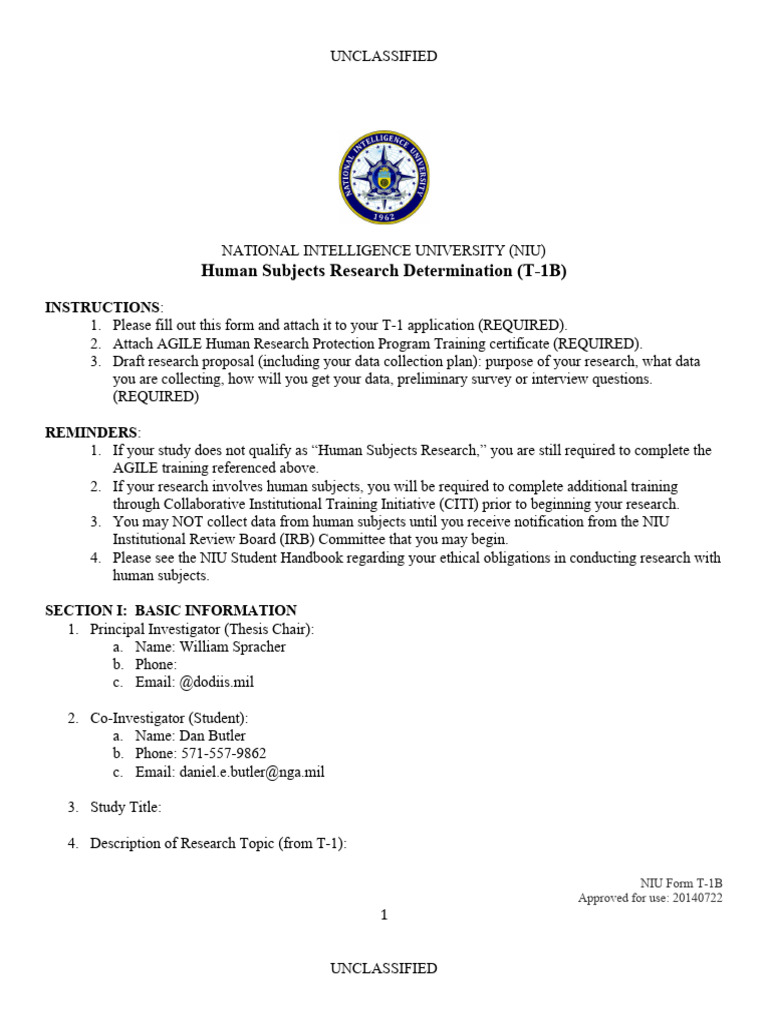 UNCLASSIFIED

NATIONAL INTELLIGENCE UNIVERSITY
1962

NATIONAL INTELLIGENCE UNIVERSITY (NIU)
Human Subjects Research Determination (T-1B)

INSTRUCTIONS:
1. Please fill out this form and attach it to your T-1 application (REQUIRED).
2. Attach AGILE Human Research Protection Program Training certificate (REQUIRED).
3. Draft research proposal (including your data collection plan): purpose of your research, what data you are collecting, how will you get your data, preliminary survey or interview questions. (REQUIRED)

REMINDERS:
1. If your study does not qualify as "Human Subjects Research," you are still required to complete the AGILE training referenced above.
2. If your research involves human subjects, you will be required to complete additional training through Collaborative Institutional Training Initiative (CITI) prior to beginning your research.
3. You may NOT collect data from human subjects until you receive notification from the NIU Institutional Review Board (IRB) Committee that you may begin.
4. Please see the NIU Student Handbook regarding your ethical obligations in conducting research with human subjects.

SECTION I: BASIC INFORMATION
1. Principal Investigator (Thesis Chair):
a. Name: William Spracher
b. Phone:
c. Email: @dodiis.mil

2. Co-Investigator (Student):
a. Name: Dan Butler
b. Phone: 571-557-9862
c. Email: daniel.e.butler@nga.mil

3. Study Title:

4. Description of Research Topic (from T-1):

NIU Form T-1B
Approved for use: 20140722

1

UNCLASSIFIED